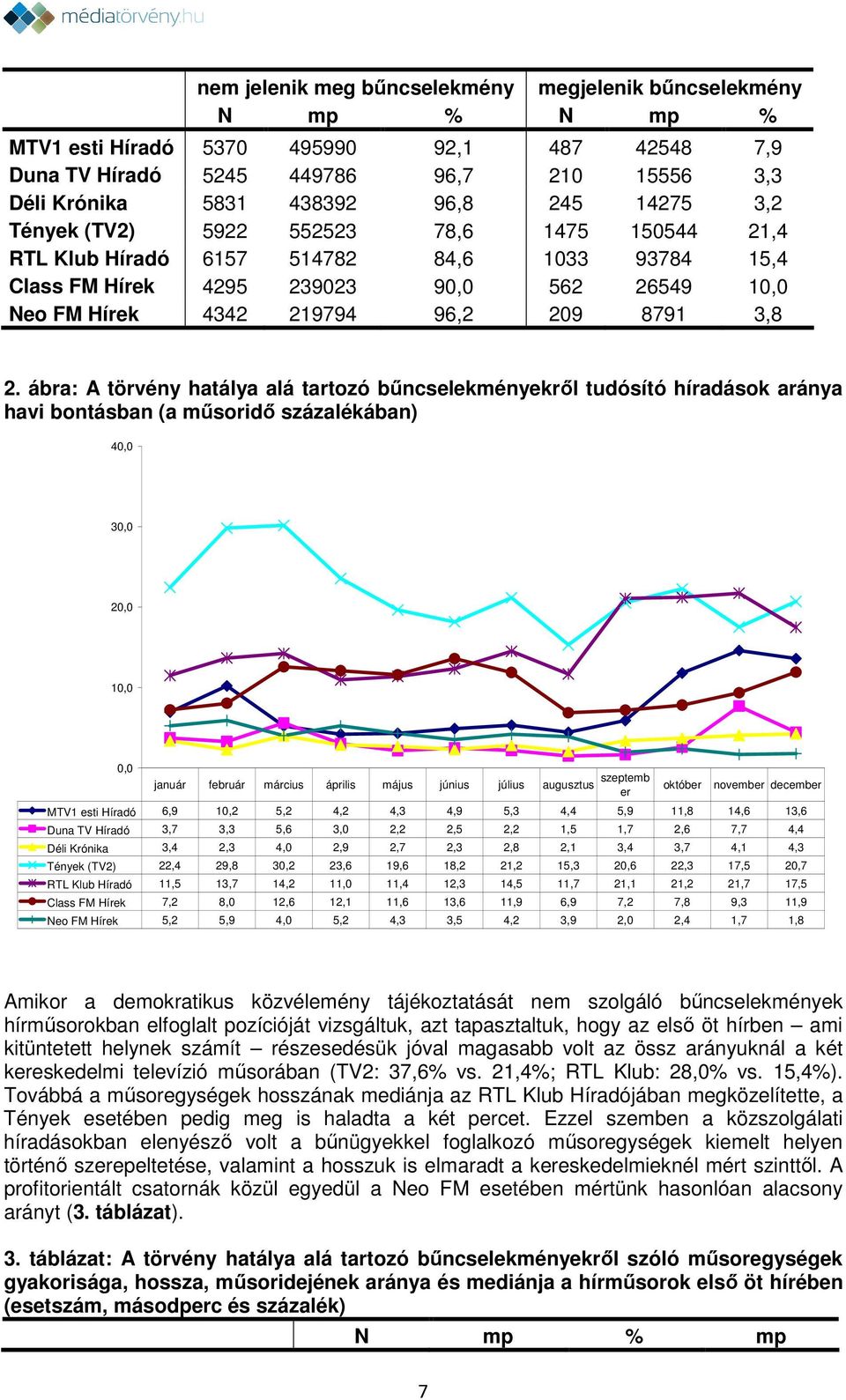 médiatörvény.hu

| | nem jelenik meg bűncselekmény | | | megjelenik bűncselekmény | | |
|---|---|---|---|---|---|---|
| | N | mp | % | N | mp | % |
| MTV1 esti Híradó | 5370 | 495990 | 92,1 | 487 | 42548 | 7,9 |
| Duna TV Híradó | 5245 | 449786 | 96,7 | 210 | 15556 | 3,3 |
| Déli Krónika | 5831 | 438392 | 96,8 | 245 | 14275 | 3,2 |
| Tények (TV2) | 5922 | 552523 | 78,6 | 1475 | 150544 | 21,4 |
| RTL Klub Híradó | 6157 | 514782 | 84,6 | 1033 | 93784 | 15,4 |
| Class FM Hírek | 4295 | 239023 | 90,0 | 562 | 26549 | 10,0 |
| Neo FM Hírek | 4342 | 219794 | 96,2 | 209 | 8791 | 3,8 |

2. ábra: A törvény hatálya alá tartozó bűncselekményekről tudósító híradások aránya havi bontásban (a műsoridő százalékában)

40,0
30,0
20,0
10,0
0,0

| | január | február | március | április | május | június | július | augusztus | szeptember | október | november | december |
|---|---|---|---|---|---|---|---|---|---|---|---|---|
| MTV1 esti Híradó | 6,9 | 10,2 | 5,2 | 4,2 | 4,3 | 4,9 | 5,3 | 4,4 | 5,9 | 11,8 | 14,6 | 13,6 |
| Duna TV Híradó | 3,7 | 3,3 | 5,6 | 3,0 | 2,2 | 2,5 | 2,2 | 1,5 | 1,7 | 2,6 | 7,7 | 4,4 |
| Déli Krónika | 3,4 | 2,3 | 4,0 | 2,9 | 2,7 | 2,3 | 2,8 | 2,1 | 3,4 | 3,7 | 4,1 | 4,3 |
| Tények (TV2) | 22,4 | 29,8 | 30,2 | 23,6 | 19,6 | 18,2 | 21,2 | 15,3 | 20,6 | 22,3 | 17,5 | 20,7 |
| RTL Klub Híradó | 11,5 | 13,7 | 14,2 | 11,0 | 11,4 | 12,3 | 14,5 | 11,7 | 21,1 | 21,2 | 21,7 | 17,5 |
| Class FM Hírek | 7,2 | 8,0 | 12,6 | 12,1 | 11,6 | 13,6 | 11,9 | 6,9 | 7,2 | 7,8 | 9,3 | 11,9 |
| Neo FM Hírek | 5,2 | 5,9 | 4,0 | 5,2 | 4,3 | 3,5 | 4,2 | 3,9 | 2,0 | 2,4 | 1,7 | 1,8 |

Amikor a demokratikus közvélemény tájékoztatását nem szolgáló bűncselekmények hírműsorokban elfoglalt pozícióját vizsgáltuk, azt tapasztaltuk, hogy az első öt hírben – ami kitüntetett helynek számít – részesedésük jóval magasabb volt az össz arányuknál a két kereskedelmi televízió műsorában (TV2: 37,6% vs. 21,4%; RTL Klub: 28,0% vs. 15,4%). Továbbá a műsoregységek hosszának mediánja az RTL Klub Híradójában megközelítette, a Tények esetében pedig meg is haladta a két percet. Ezzel szemben a közszolgálati híradásokban elenyésző volt a bűnügyekkel foglalkozó műsoregységek kiemelt helyen történő szerepeltetése, valamint a hosszuk is elmaradt a kereskedelmieknél mért szinttől. A profitorientált csatornák közül egyedül a Neo FM esetében mértünk hasonlóan alacsony arányt (3. táblázat).

3. táblázat: A törvény hatálya alá tartozó bűncselekményekről szóló műsoregységek gyakorisága, hossza, műsoridejének aránya és mediánja a hírműsorok első öt hírében (esetszám, másodperc és százalék)

| | N | mp | % | mp |
|---|---|---|---|---|

7